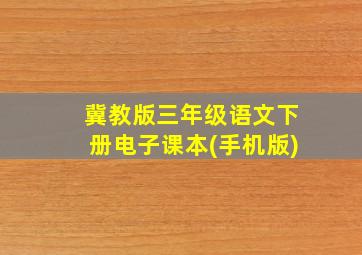 冀教版三年级语文下册电子课本(手机版)